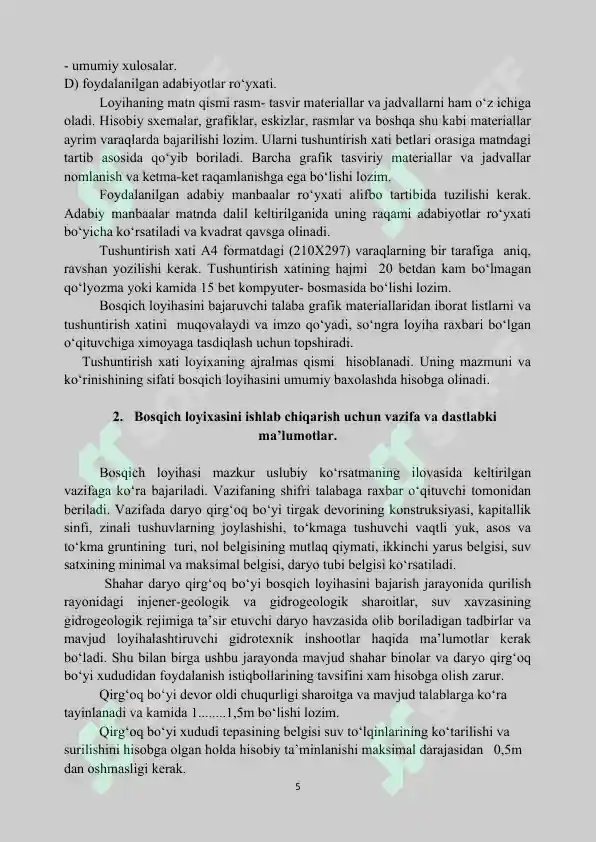 - umumiy xulosalar.
D) foydalanilgan adabiyotlar ro‘yxati.

Loyihaning matn qismi rasm- tasvir materiallar va jadvallarni ham o‘z ichiga oladi. Hisobiy sxemalar, grafiklar, eskizlar, rasmlar va boshqa shu kabi materiallar ayrim varaqlarda bajarilishi lozim. Ularni tushuntirish xati betlari orasiga matndagi tartib asosida qo‘yib boriladi. Barcha grafik tasviriy materiallar va jadvallar nomlanish va ketma-ket raqamlanishga ega bo‘lishi lozim.

Foydalanilgan adabiy manbaalar ro‘yxati alifbo tartibida tuzilishi kerak. Adabiy manbaalar matnda dalil keltirilganida uning raqami adabiyotlar ro‘yxati bo‘yicha ko‘rsatiladi va kvadrat qavsga olinadi.

Tushuntirish xati A4 formatdagi (210X297) varaqlarning bir tarafiga aniq, ravshan yozilishi kerak. Tushuntirish xatining hajmi 20 betdan kam bo‘lmagan qo‘lyozma yoki kamida 15 bet kompyuter- bosmasida bo‘lishi lozim.

Bosqich loyihasini bajaruvchi talaba grafik materiallaridan iborat listlarni va tushuntirish xatini muqovalaydi va imzo qo‘yadi, so‘ngra loyiha raxbari bo‘lgan o‘qituvchiga ximoyaga tasdiqlash uchun topshiradi.

Tushuntirish xati loyixaning ajralmas qismi hisoblanadi. Uning mazmuni va ko‘rinishining sifati bosqich loyihasini umumiy baxolashda hisobga olinadi.

2. Bosqich loyixasini ishlab chiqarish uchun vazifa va dastlabki ma’lumotlar.

Bosqich loyihasi mazkur uslubiy ko‘rsatmaning ilovasida keltirilgan vazifaga ko‘ra bajariladi. Vazifaning shifri talabaga raxbar o‘qituvchi tomonidan beriladi. Vazifada daryo qirg‘oq bo‘yi tirgak devorining konstruksiyasi, kapitallik sinfi, zinali tushuvlarning joylashishi, to‘kmaga tushuvchi vaqtli yuk, asos va to‘kma gruntining turi, nol belgisining mutlaq qiymati, ikkinchi yarus belgisi, suv satxining minimal va maksimal belgisi, daryo tubi belgisi ko‘rsatiladi.

Shahar daryo qirg‘oq bo‘yi bosqich loyihasini bajarish jarayonida qurilish rayonidagi injener-geologik va gidrogeologik sharoitlar, suv xavzasining gidrogeologik rejimiga ta’sir etuvchi daryo havzasida olib boriladigan tadbirlar va mavjud loyihalashtiruvchi gidrotexnik inshootlar haqida ma’lumotlar kerak bo‘ladi. Shu bilan birga ushbu jarayonda mavjud shahar binolar va daryo qirg‘oq bo‘yi xududidan foydalanish istiqbollarining tavsifini xam hisobga olish zarur.

Qirg‘oq bo‘yi devor oldi chuqurligi sharoitga va mavjud talablarga ko‘ra tayinlanadi va kamida 1........1,5m bo‘lishi lozim.

Qirg‘oq bo‘yi xududi tepasining belgisi suv to‘lqinlarining ko‘tarilishi va surilishini hisobga olgan holda hisobiy ta’minlanishi maksimal darajasidan 0,5m dan oshmasligi kerak.

5